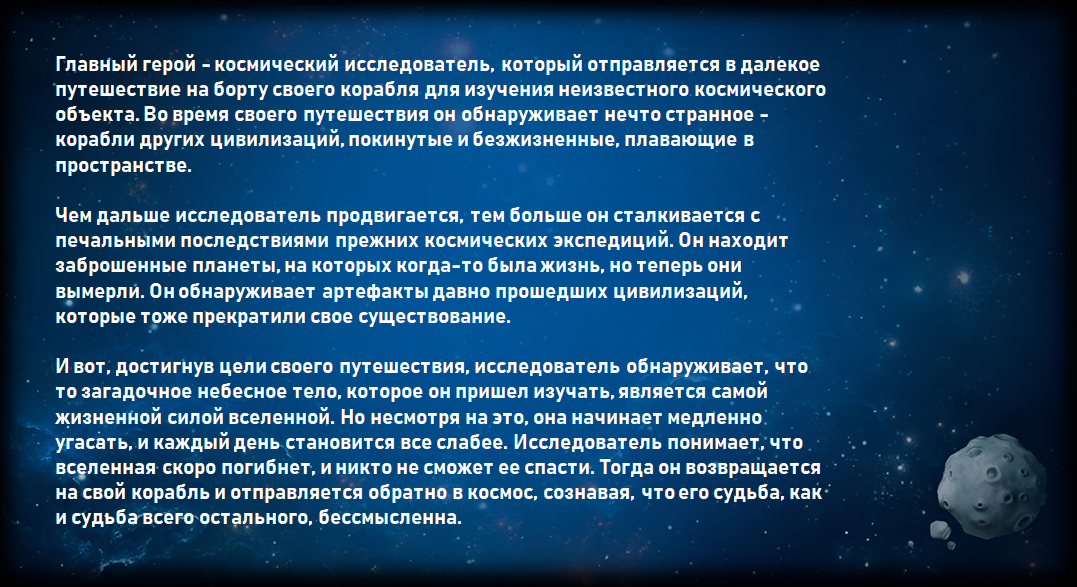 Главный герой - космический исследователь, который отправляется в далекое путешествие на борту своего корабля для изучения неизвестного космического объекта. Во время своего путешествия он обнаруживает нечто странное - корабли других цивилизаций, покинутые и безжизненные, плавающие в пространстве.

Чем дальше исследователь продвигается, тем больше он сталкивается с печальными последствиями прежних космических экспедиций. Он находит заброшенные планеты, на которых когда-то была жизнь, но теперь они вымерли. Он обнаруживает артефакты давно прошедших цивилизаций, которые тоже прекратили свое существование.

И вот, достигнув цели своего путешествия, исследователь обнаруживает, что то загадочное небесное тело, которое он пришел изучать, является самой жизненной силой вселенной. Но несмотря на это, она начинает медленно угасать, и каждый день становится все слабее. Исследователь понимает, что вселенная скоро погибнет, и никто не сможет ее спасти. Тогда он возвращается на свой корабль и отправляется обратно в космос, сознавая, что его судьба, как и судьба всего остального, бессмысленна.